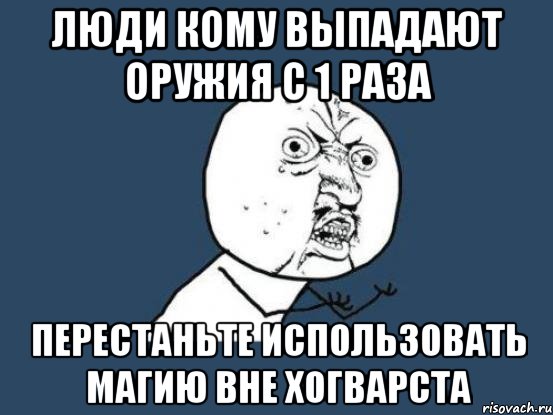 ЛЮДИ КОМУ ВЫПАДАЮТ ОРУЖИЯ С 1 РАЗА

ПЕРЕСТАНЬТЕ ИСПОЛЬЗОВАТЬ МАГИЮ ВНЕ ХОГВАРСТА

risovach.ru